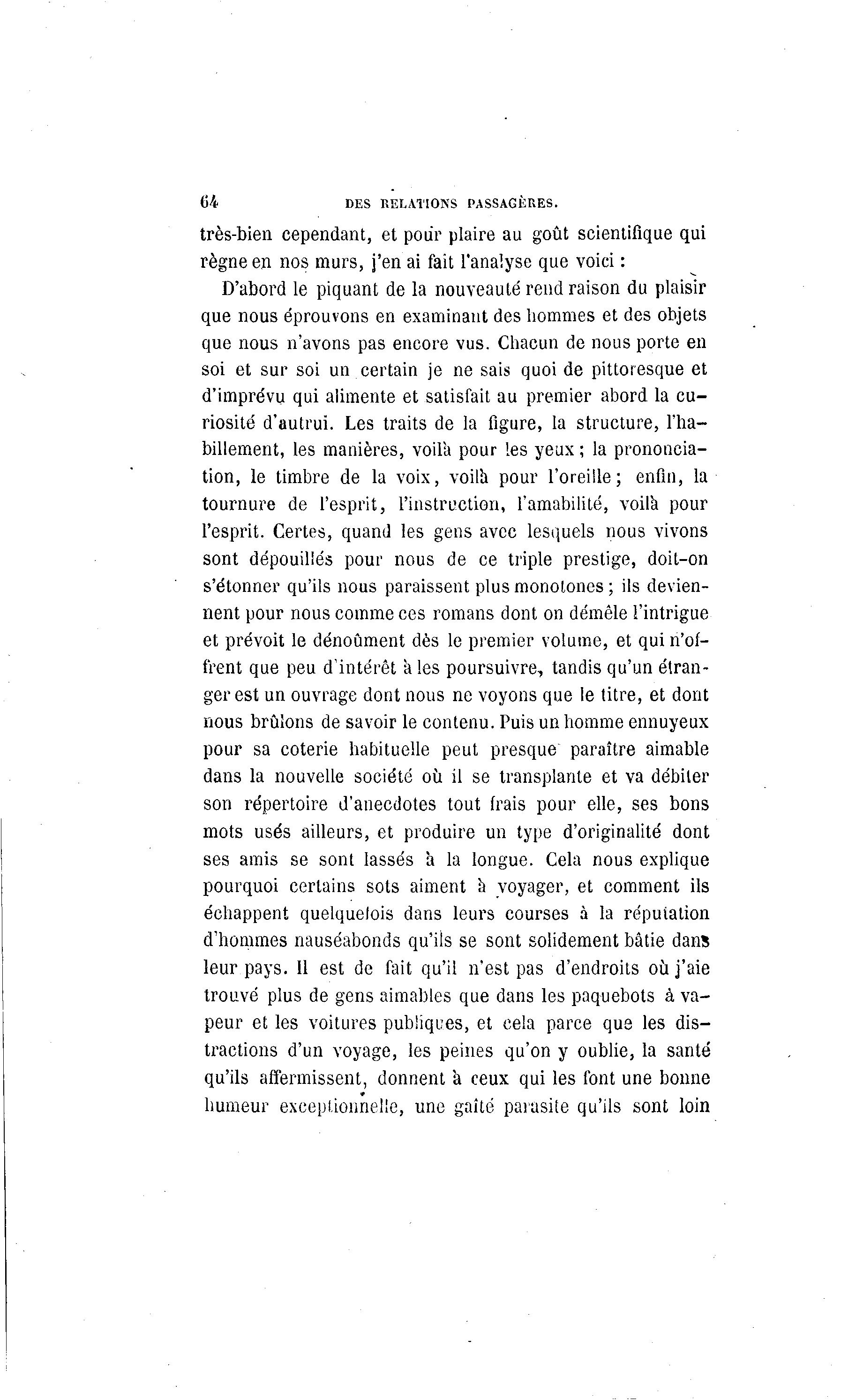 64 DES RELATIONS PASSAGÈRES.

très-bien cependant, et pour plaire au goût scientifique qui règne en nos murs, j'en ai fait l'analyse que voici :

D'abord le piquant de la nouveauté rend raison du plaisir que nous éprouvons en examinant des hommes et des objets que nous n'avons pas encore vus. Chacun de nous porte en soi et sur soi un certain je ne sais quoi de pittoresque et d'imprévu qui alimente et satisfait au premier abord la curiosité d'autrui. Les traits de la figure, la structure, l'habillement, les manières, voilà pour les yeux ; la prononciation, le timbre de la voix, voilà pour l'oreille ; enfin, la tournure de l'esprit, l'instruction, l'amabilité, voilà pour l'esprit. Certes, quand les gens avec lesquels nous vivons sont dépouillés pour nous de ce triple prestige, doit-on s'étonner qu'ils nous paraissent plus monotones ; ils deviennent pour nous comme ces romans dont on démêle l'intrigue et prévoit le dénoûment dès le premier volume, et qui n'offrent que peu d'intérêt à les poursuivre, tandis qu'un étranger est un ouvrage dont nous ne voyons que le titre, et dont nous brûlons de savoir le contenu. Puis un homme ennuyeux pour sa coterie habituelle peut presque paraître aimable dans la nouvelle société où il se transplante et va débiter son répertoire d'anecdotes tout frais pour elle, ses bons mots usés ailleurs, et produire un type d'originalité dont ses amis se sont lassés à la longue. Cela nous explique pourquoi certains sots aiment à voyager, et comment ils échappent quelquefois dans leurs courses à la réputation d'hommes nauséabonds qu'ils se sont solidement bâtie dans leur pays. Il est de fait qu'il n'est pas d'endroits où j'aie trouvé plus de gens aimables que dans les paquebots à vapeur et les voitures publiques, et cela parce que les distractions d'un voyage, les peines qu'on y oublie, la santé qu'ils affermissent, donnent à ceux qui les font une bonne humeur exceptionnelle, une gaîté parasite qu'ils sont loin